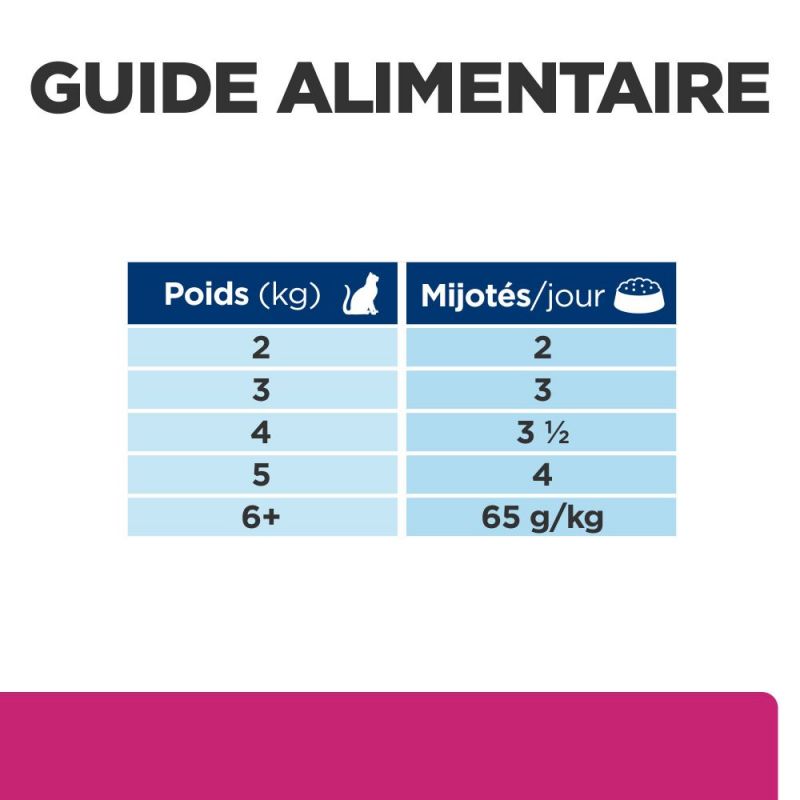 GUIDE ALIMENTAIRE

| Poids (kg) | Mijotés/jour |
|---|---|
| 2 | 2 |
| 3 | 3 |
| 4 | 3 ½ |
| 5 | 4 |
| 6+ | 65 g/kg |